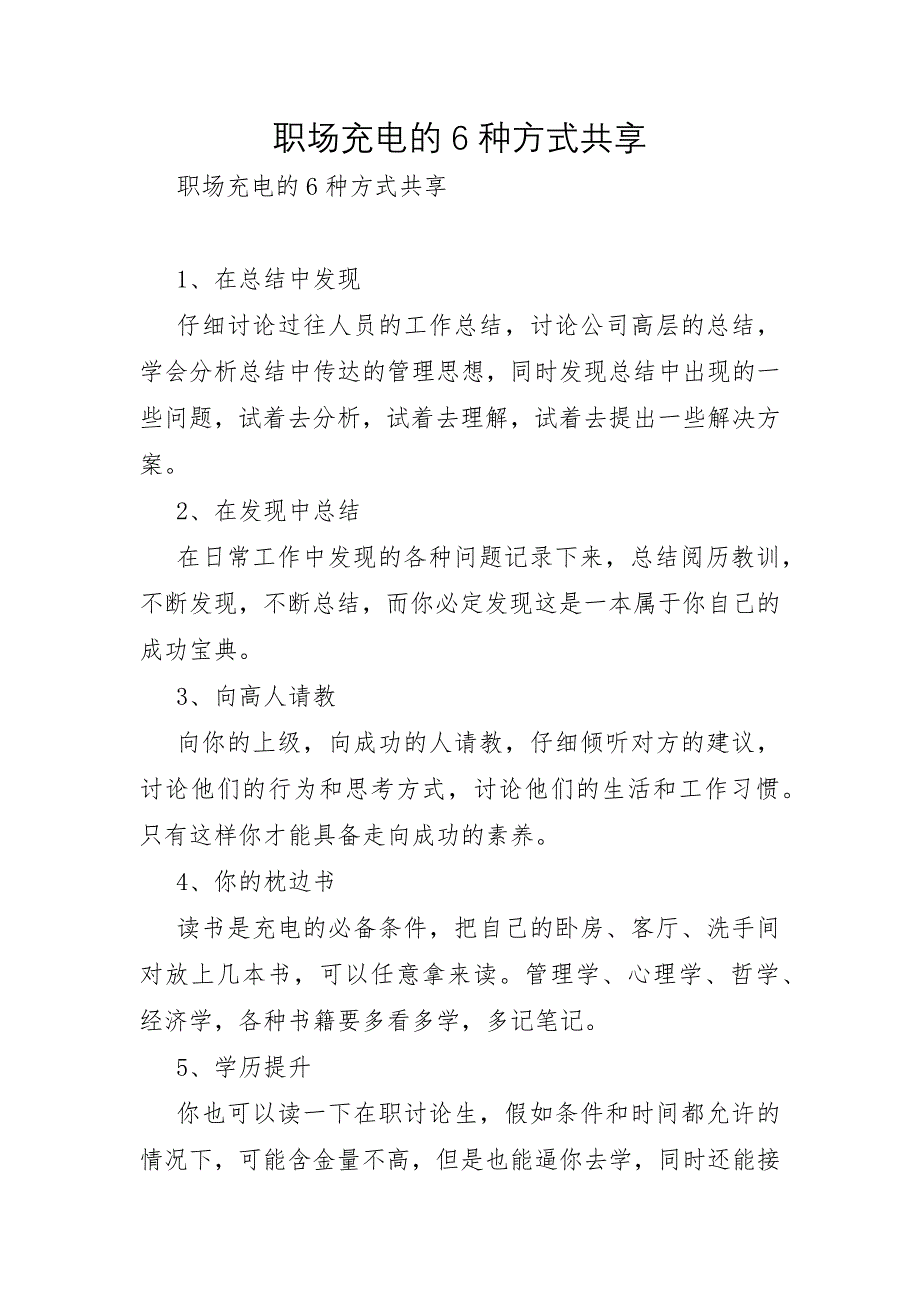 职场充电的6种方式共享

职场充电的6种方式共享

1、在总结中发现

仔细讨论过往人员的工作总结，讨论公司高层的总结，学会分析总结中传达的管理思想，同时发现总结中出现的一些问题，试着去分析，试着去理解，试着去提出一些解决方案。

2、在发现中总结

在日常工作中发现的各种问题记录下来，总结阅历教训，不断发现，不断总结，而你必定发现这是一本属于你自己的成功宝典。

3、向高人请教

向你的上级，向成功的人请教，仔细倾听对方的建议，讨论他们的行为和思考方式，讨论他们的生活和工作习惯。只有这样你才能具备走向成功的素养。

4、你的枕边书

读书是充电的必备条件，把自己的卧房、客厅、洗手间对放上几本书，可以任意拿来读。管理学、心理学、哲学、经济学，各种书籍要多看多学，多记笔记。

5、学历提升

你也可以读一下在职讨论生，假如条件和时间都允许的情况下，可能含金量不高，但是也能逼你去学，同时还能接